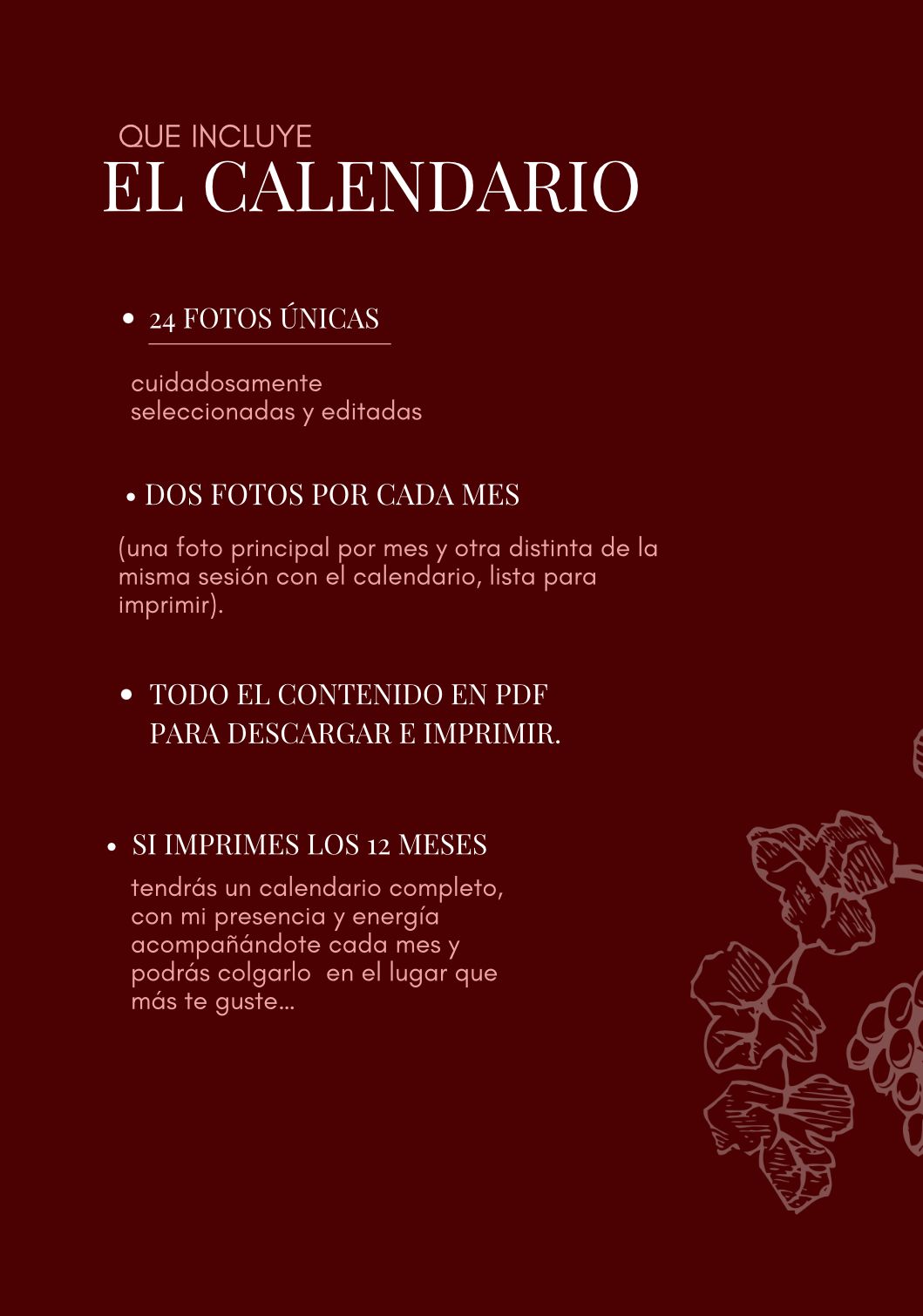 QUE INCLUYE
EL CALENDARIO

• 24 FOTOS ÚNICAS

cuidadosamente seleccionadas y editadas

• DOS FOTOS POR CADA MES

(una foto principal por mes y otra distinta de la misma sesión con el calendario, lista para imprimir).

• TODO EL CONTENIDO EN PDF PARA DESCARGAR E IMPRIMIR.

• SI IMPRIMES LOS 12 MESES

tendrás un calendario completo, con mi presencia y energía acompañándote cada mes y podrás colgarlo en el lugar que más te guste...